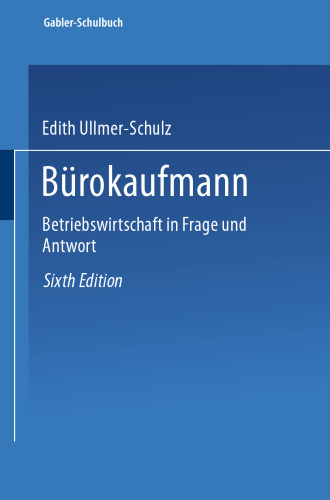 Gabler-Schulbuch

Edith Ullmer-Schulz

Bürokaufmann

Betriebswirtschaft in Frage und Antwort

Sixth Edition